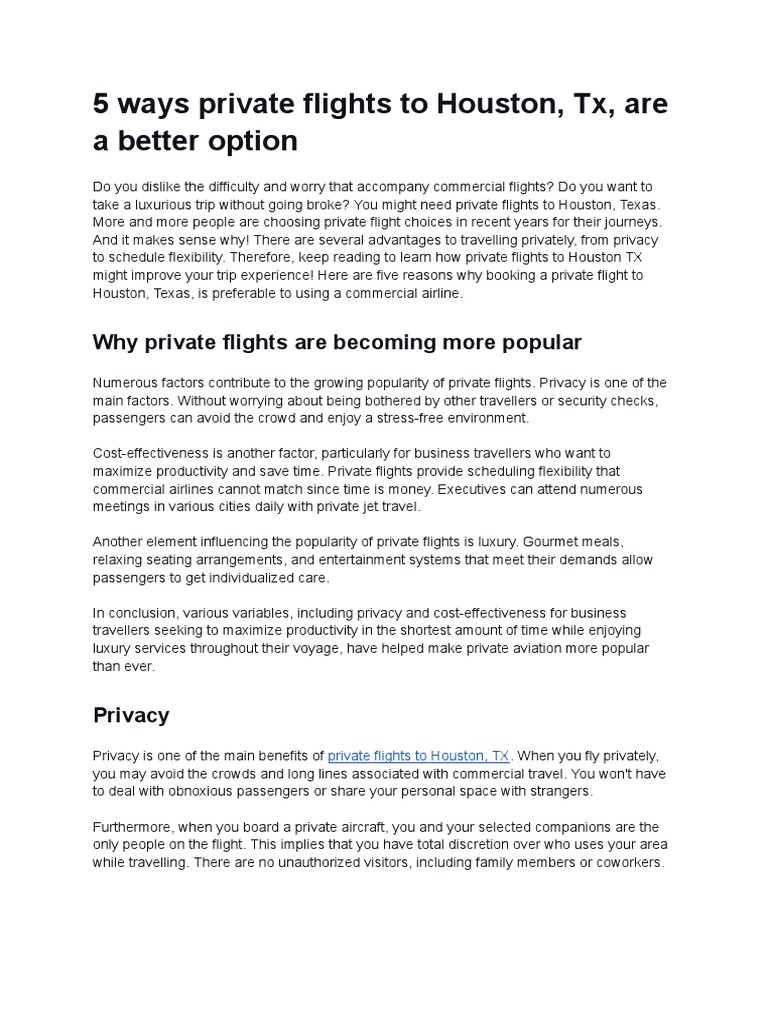 5 ways private flights to Houston, Tx, are a better option

Do you dislike the difficulty and worry that accompany commercial flights? Do you want to take a luxurious trip without going broke? You might need private flights to Houston, Texas. More and more people are choosing private flight choices in recent years for their journeys. And it makes sense why! There are several advantages to travelling privately, from privacy to schedule flexibility. Therefore, keep reading to learn how private flights to Houston TX might improve your trip experience! Here are five reasons why booking a private flight to Houston, Texas, is preferable to using a commercial airline.

Why private flights are becoming more popular

Numerous factors contribute to the growing popularity of private flights. Privacy is one of the main factors. Without worrying about being bothered by other travellers or security checks, passengers can avoid the crowd and enjoy a stress-free environment.

Cost-effectiveness is another factor, particularly for business travellers who want to maximize productivity and save time. Private flights provide scheduling flexibility that commercial airlines cannot match since time is money. Executives can attend numerous meetings in various cities daily with private jet travel.

Another element influencing the popularity of private flights is luxury. Gourmet meals, relaxing seating arrangements, and entertainment systems that meet their demands allow passengers to get individualized care.

In conclusion, various variables, including privacy and cost-effectiveness for business travellers seeking to maximize productivity in the shortest amount of time while enjoying luxury services throughout their voyage, have helped make private aviation more popular than ever.

Privacy

Privacy is one of the main benefits of private flights to Houston, TX. When you fly privately, you may avoid the crowds and long lines associated with commercial travel. You won't have to deal with obnoxious passengers or share your personal space with strangers.

Furthermore, when you board a private aircraft, you and your selected companions are the only people on the flight. This implies that you have total discretion over who uses your area while travelling. There are no unauthorized visitors, including family members or coworkers.